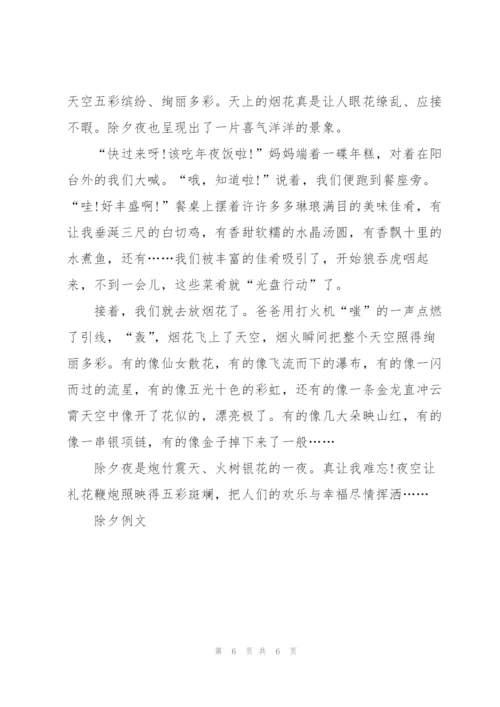 天空五彩缤纷、绚丽多彩。天上的烟花真是让人眼花缭乱、应接不暇。除夕夜也呈现出了一片喜气洋洋的景象。

“快过来呀!该吃年夜饭啦!”妈妈端着一碟年糕，对着在阳台外的我们大喊。“哦，知道啦!”说着，我们便跑到餐座旁。“哇!好丰盛啊!”餐桌上摆着许许多多琳琅满目的美味佳肴，有让我垂涎三尺的白切鸡，有香甜软糯的水晶汤圆，有香飘十里的水煮鱼，还有……我们被丰富的佳肴吸引了，开始狼吞虎咽起来，不到一会儿，这些菜肴就“光盘行动”了。

接着，我们就去放烟花了。爸爸用打火机“嗤”的一声点燃了引线，“轰”，烟花飞上了天空，烟火瞬间把整个天空照得绚丽多彩。有的像仙女散花，有的像飞流而下的瀑布，有的像一闪而过的流星，有的像五光十色的彩虹，还有的像一条金龙直冲云霄天空中像开了花似的，漂亮极了。有的像几大朵映山红，有的像一串银项链，有的像金子掉下来了一般……

除夕夜是炮竹震天、火树银花的一夜。真让我难忘!夜空让礼花鞭炮照映得五彩斑斓，把人们的欢乐与幸福尽情挥洒……

除夕例文

第 6 页 共 6 页